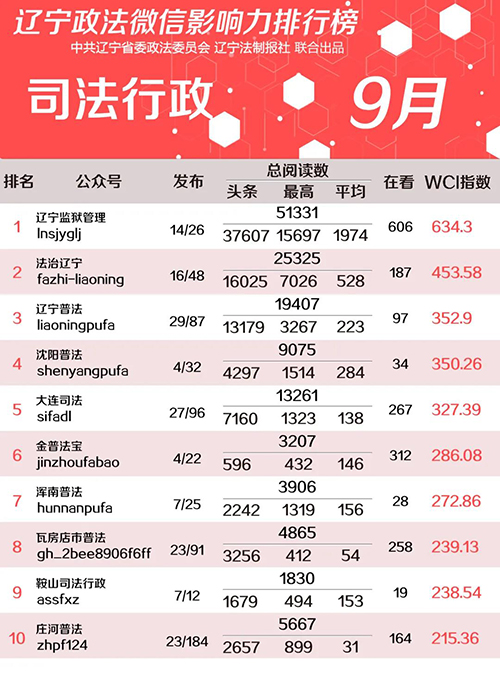 辽宁政法微信影响力排行榜

中共辽宁省委政法委员会 辽宁法制报社 联合出品

司法行政 9月

| 排名 | 公众号 | 发布 | 总阅读数 | 头条 | 最高 | 平均 | 在看 | WCI指数 |
|---|---|---|---|---|---|---|---|---|
| 1 | 辽宁监狱管理 lnsjyglj | 14/26 | 51331 | 37607 | 15697 | 1974 | 606 | 634.3 |
| 2 | 法治辽宁 fazhi-liaoning | 16/48 | 25325 | 16025 | 7026 | 528 | 187 | 453.58 |
| 3 | 辽宁普法 liaoningpufa | 29/87 | 19407 | 13179 | 3267 | 223 | 97 | 352.9 |
| 4 | 沈阳普法 shenyangpufa | 4/32 | 9075 | 4297 | 1514 | 284 | 34 | 350.26 |
| 5 | 大连司法 sifadl | 27/96 | 13261 | 7160 | 1323 | 138 | 267 | 327.39 |
| 6 | 金普法宝 jinzhoufabao | 4/22 | 3207 | 596 | 432 | 146 | 312 | 286.08 |
| 7 | 浑南普法 hunnanpufa | 7/25 | 3906 | 2242 | 1319 | 156 | 28 | 272.86 |
| 8 | 瓦房店市普法 gh_2bee8906f6ff | 23/91 | 4865 | 3256 | 412 | 54 | 258 | 239.13 |
| 9 | 鞍山司法行政 assfxz | 7/12 | 1830 | 1679 | 494 | 153 | 19 | 238.54 |
| 10 | 庄河普法 zhpf124 | 23/184 | 5667 | 2657 | 899 | 31 | 164 | 215.36 |